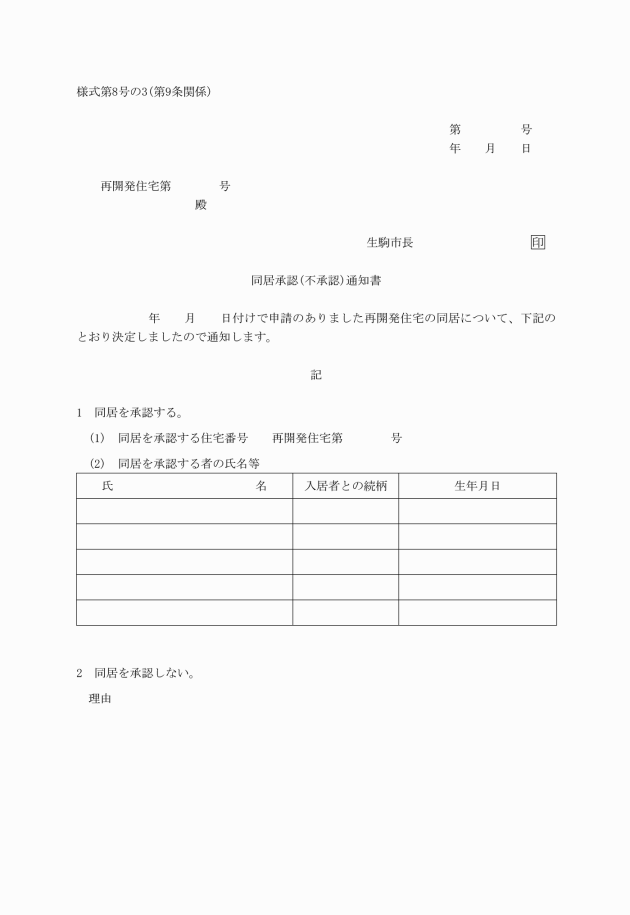 様式第8号の3(第9条関係)

第　　　　号
年　　月　　日

再開発住宅第　　　　号
殿

生駒市長　　　　　　　　印

同居承認(不承認)通知書

年　　月　　日付けで申請のありました再開発住宅の同居について、下記のとおり決定しましたので通知します。

記

1　同居を承認する。

(1)　同居を承認する住宅番号　　再開発住宅第　　　　号

(2)　同居を承認する者の氏名等

| 氏　　　　名 | 入居者との続柄 | 生年月日 |
|---|---|---|
| | | |
| | | |
| | | |
| | | |
| | | |

2　同居を承認しない。

理由